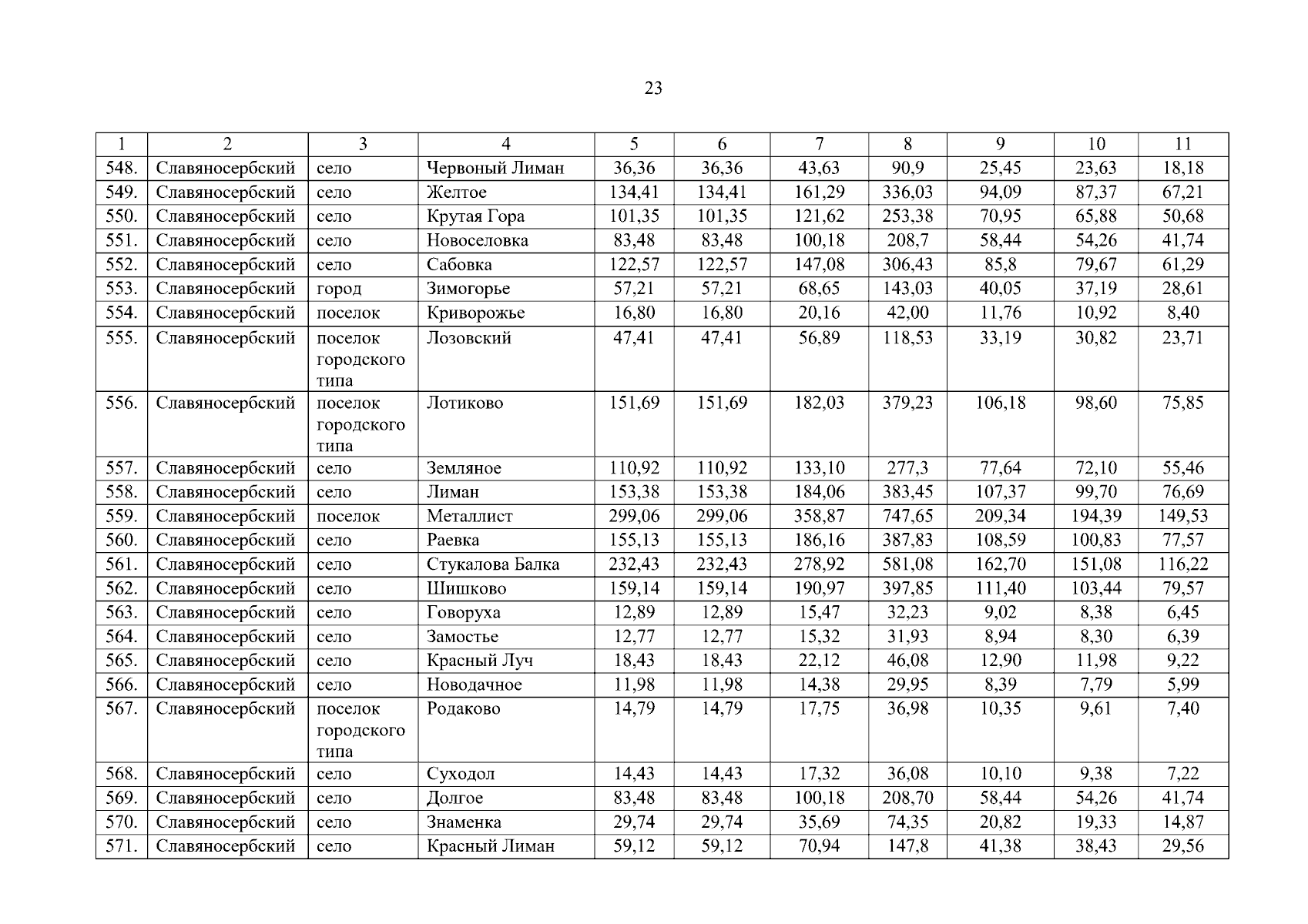 23

| 1 | 2 | 3 | 4 | 5 | 6 | 7 | 8 | 9 | 10 | 11 |
|---|---|---|---|---|---|---|---|---|---|---|
| 548. | Славяносербский | село | Червоный Лиман | 36,36 | 36,36 | 43,63 | 90,9 | 25,45 | 23,63 | 18,18 |
| 549. | Славяносербский | село | Желтое | 134,41 | 134,41 | 161,29 | 336,03 | 94,09 | 87,37 | 67,21 |
| 550. | Славяносербский | село | Крутая Гора | 101,35 | 101,35 | 121,62 | 253,38 | 70,95 | 65,88 | 50,68 |
| 551. | Славяносербский | село | Новоселовка | 83,48 | 83,48 | 100,18 | 208,7 | 58,44 | 54,26 | 41,74 |
| 552. | Славяносербский | село | Сабовка | 122,57 | 122,57 | 147,08 | 306,43 | 85,8 | 79,67 | 61,29 |
| 553. | Славяносербский | город | Зимогорье | 57,21 | 57,21 | 68,65 | 143,03 | 40,05 | 37,19 | 28,61 |
| 554. | Славяносербский | поселок | Криворожье | 16,80 | 16,80 | 20,16 | 42,00 | 11,76 | 10,92 | 8,40 |
| 555. | Славяносербский | поселок городского типа | Лозовский | 47,41 | 47,41 | 56,89 | 118,53 | 33,19 | 30,82 | 23,71 |
| 556. | Славяносербский | поселок городского типа | Лотиково | 151,69 | 151,69 | 182,03 | 379,23 | 106,18 | 98,60 | 75,85 |
| 557. | Славяносербский | село | Земляное | 110,92 | 110,92 | 133,10 | 277,3 | 77,64 | 72,10 | 55,46 |
| 558. | Славяносербский | село | Лиман | 153,38 | 153,38 | 184,06 | 383,45 | 107,37 | 99,70 | 76,69 |
| 559. | Славяносербский | поселок | Металлист | 299,06 | 299,06 | 358,87 | 747,65 | 209,34 | 194,39 | 149,53 |
| 560. | Славяносербский | село | Раевка | 155,13 | 155,13 | 186,16 | 387,83 | 108,59 | 100,83 | 77,57 |
| 561. | Славяносербский | село | Стукалова Балка | 232,43 | 232,43 | 278,92 | 581,08 | 162,70 | 151,08 | 116,22 |
| 562. | Славяносербский | село | Шишково | 159,14 | 159,14 | 190,97 | 397,85 | 111,40 | 103,44 | 79,57 |
| 563. | Славяносербский | село | Говоруха | 12,89 | 12,89 | 15,47 | 32,23 | 9,02 | 8,38 | 6,45 |
| 564. | Славяносербский | село | Замостье | 12,77 | 12,77 | 15,32 | 31,93 | 8,94 | 8,30 | 6,39 |
| 565. | Славяносербский | село | Красный Луч | 18,43 | 18,43 | 22,12 | 46,08 | 12,90 | 11,98 | 9,22 |
| 566. | Славяносербский | село | Новодачное | 11,98 | 11,98 | 14,38 | 29,95 | 8,39 | 7,79 | 5,99 |
| 567. | Славяносербский | поселок городского типа | Родаково | 14,79 | 14,79 | 17,75 | 36,98 | 10,35 | 9,61 | 7,40 |
| 568. | Славяносербский | село | Суходол | 14,43 | 14,43 | 17,32 | 36,08 | 10,10 | 9,38 | 7,22 |
| 569. | Славяносербский | село | Долгое | 83,48 | 83,48 | 100,18 | 208,70 | 58,44 | 54,26 | 41,74 |
| 570. | Славяносербский | село | Знаменка | 29,74 | 29,74 | 35,69 | 74,35 | 20,82 | 19,33 | 14,87 |
| 571. | Славяносербский | село | Красный Лиман | 59,12 | 59,12 | 70,94 | 147,8 | 41,38 | 38,43 | 29,56 |